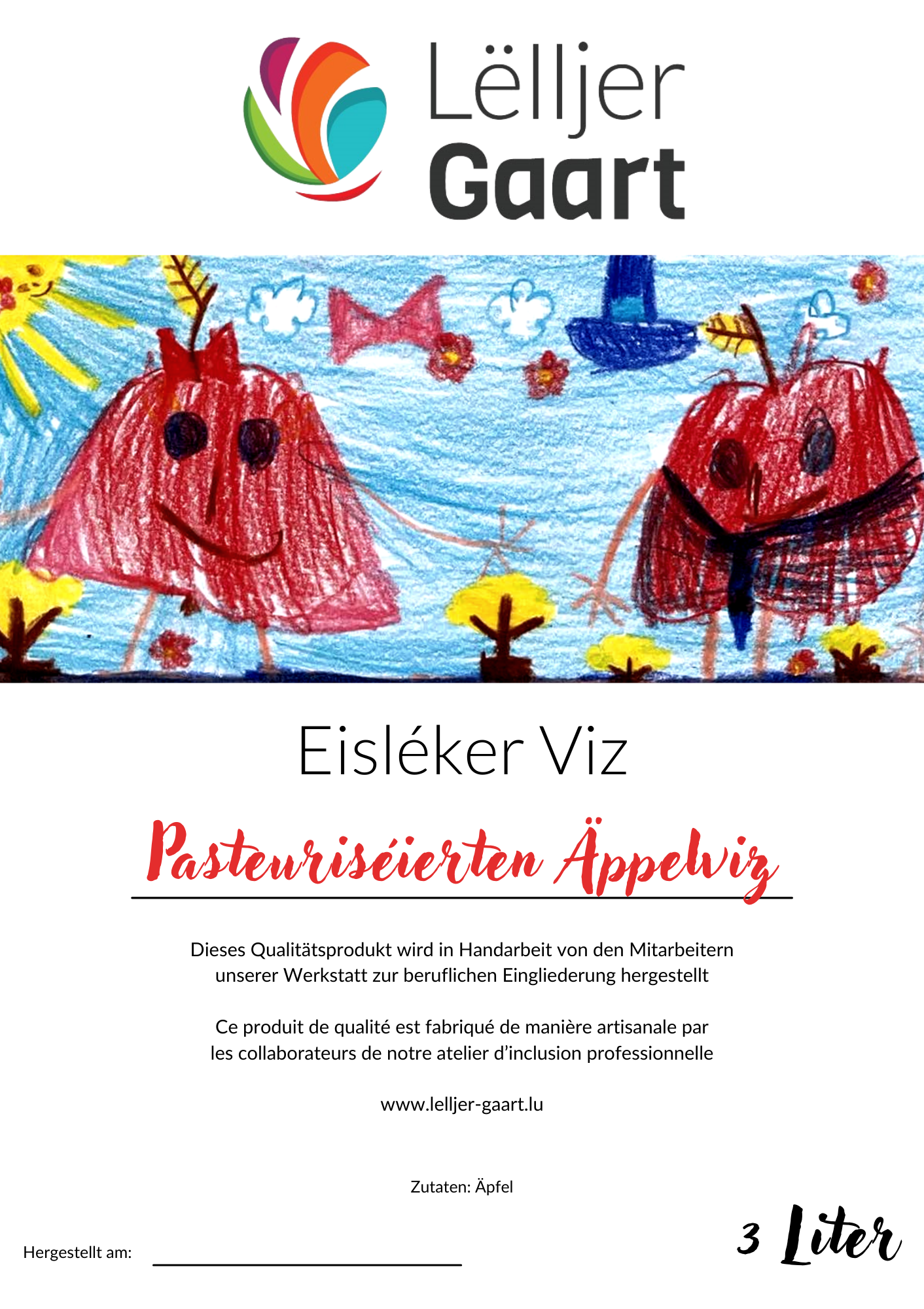 Lëlljer Gaart

Eisléker Viz

Pasteuriséierten Äppelviz

Dieses Qualitätsprodukt wird in Handarbeit von den Mitarbeitern unserer Werkstatt zur beruflichen Eingliederung hergestellt

Ce produit de qualité est fabriqué de manière artisanale par les collaborateurs de notre atelier d'inclusion professionnelle

www.lelljer-gaart.lu

Zutaten: Äpfel

Hergestellt am:

3 Liter